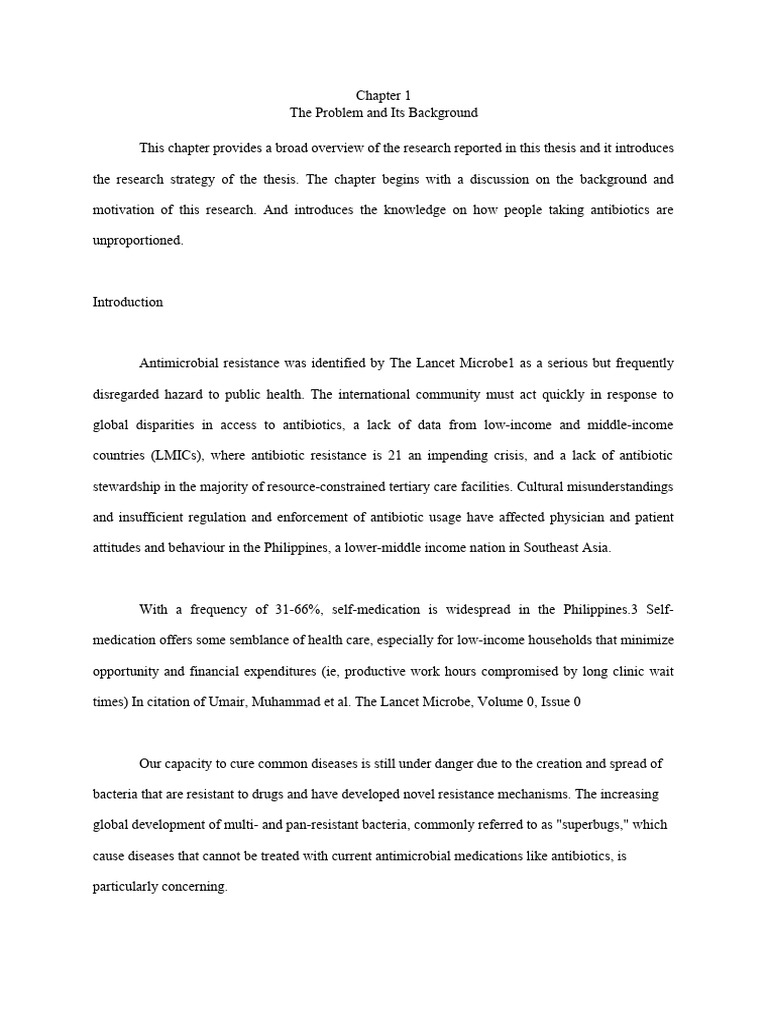 Chapter 1
The Problem and Its Background

This chapter provides a broad overview of the research reported in this thesis and it introduces the research strategy of the thesis. The chapter begins with a discussion on the background and motivation of this research. And introduces the knowledge on how people taking antibiotics are unproportioned.

Introduction

Antimicrobial resistance was identified by The Lancet Microbe1 as a serious but frequently disregarded hazard to public health. The international community must act quickly in response to global disparities in access to antibiotics, a lack of data from low-income and middle-income countries (LMICs), where antibiotic resistance is 21 an impending crisis, and a lack of antibiotic stewardship in the majority of resource-constrained tertiary care facilities. Cultural misunderstandings and insufficient regulation and enforcement of antibiotic usage have affected physician and patient attitudes and behaviour in the Philippines, a lower-middle income nation in Southeast Asia.

With a frequency of 31-66%, self-medication is widespread in the Philippines.3 Self-medication offers some semblance of health care, especially for low-income households that minimize opportunity and financial expenditures (ie, productive work hours compromised by long clinic wait times) In citation of Umair, Muhammad et al. The Lancet Microbe, Volume 0, Issue 0

Our capacity to cure common diseases is still under danger due to the creation and spread of bacteria that are resistant to drugs and have developed novel resistance mechanisms. The increasing global development of multi- and pan-resistant bacteria, commonly referred to as "superbugs," which cause diseases that cannot be treated with current antimicrobial medications like antibiotics, is particularly concerning.